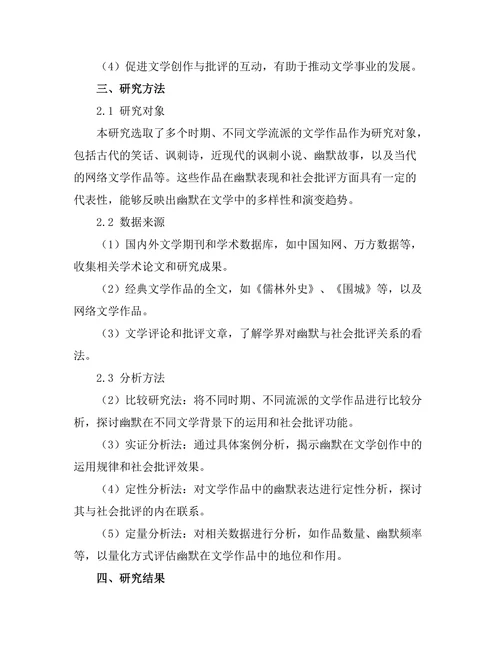 （4）促进文学创作与批评的互动，有助于推动文学事业的发展。

三、研究方法

2.1 研究对象

本研究选取了多个时期、不同文学流派的文学作品作为研究对象，包括古代的笑话、讽刺诗，近现代的讽刺小说、幽默故事，以及当代的网络文学作品等。这些作品在幽默表现和社会批评方面具有一定的代表性，能够反映出幽默在文学中的多样性和演变趋势。

2.2 数据来源

（1）国内外文学期刊和学术数据库，如中国知网、万方数据等，收集相关学术论文和研究成果。

（2）经典文学作品的全文，如《儒林外史》、《围城》等，以及网络文学作品。

（3）文学评论和批评文章，了解学界对幽默与社会批评关系的看法。

2.3 分析方法

（2）比较研究法：将不同时期、不同流派的文学作品进行比较分析，探讨幽默在不同文学背景下的运用和社会批评功能。

（3）实证分析法：通过具体案例分析，揭示幽默在文学创作中的运用规律和社会批评效果。

（4）定性分析法：对文学作品中的幽默表达进行定性分析，探讨其与社会批评的内在联系。

（5）定量分析法：对相关数据进行分析，如作品数量、幽默频率等，以量化方式评估幽默在文学作品中的地位和作用。

四、研究结果